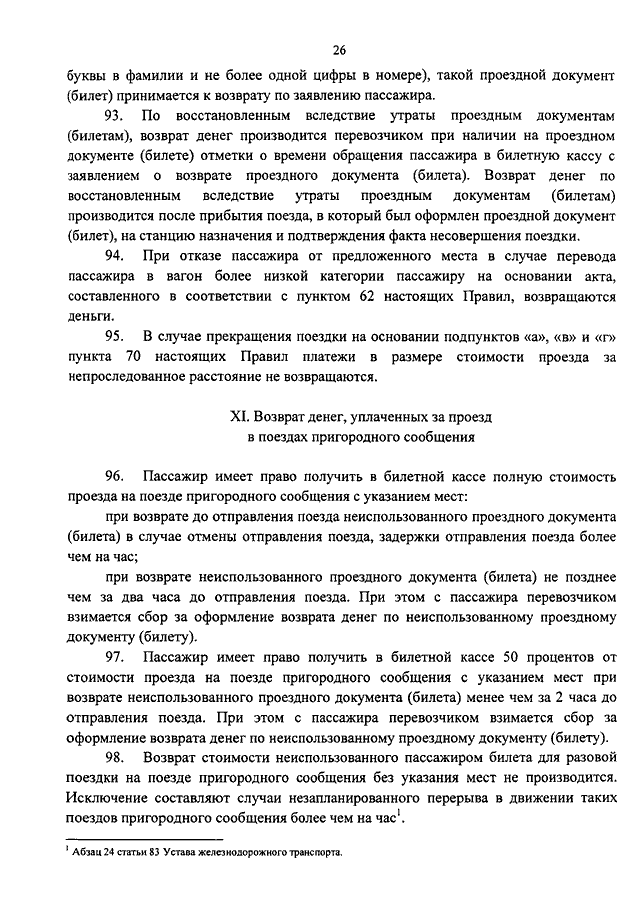 26

буквы в фамилии и не более одной цифры в номере), такой проездной документ (билет) принимается к возврату по заявлению пассажира.

93. По восстановленным вследствие утраты проездным документам (билетам), возврат денег производится перевозчиком при наличии на проездном документе (билете) отметки о времени обращения пассажира в билетную кассу с заявлением о возврате проездного документа (билета). Возврат денег по восстановленным вследствие утраты проездным документам (билетам) производится после прибытия поезда, в который был оформлен проездной документ (билет), на станцию назначения и подтверждения факта несовершения поездки.

94. При отказе пассажира от предложенного места в случае перевода пассажира в вагон более низкой категории пассажиру на основании акта, составленного в соответствии с пунктом 62 настоящих Правил, возвращаются деньги.

95. В случае прекращения поездки на основании подпунктов «а», «в» и «г» пункта 70 настоящих Правил платежи в размере стоимости проезда за непроследованное расстояние не возвращаются.

XI. Возврат денег, уплаченных за проезд в поездах пригородного сообщения

96. Пассажир имеет право получить в билетной кассе полную стоимость проезда на поезде пригородного сообщения с указанием мест:

при возврате до отправления поезда неиспользованного проездного документа (билета) в случае отмены отправления поезда, задержки отправления поезда более чем на час;

при возврате неиспользованного проездного документа (билета) не позднее чем за два часа до отправления поезда. При этом с пассажира перевозчиком взимается сбор за оформление возврата денег по неиспользованному проездному документу (билету).

97. Пассажир имеет право получить в билетной кассе 50 процентов от стоимости проезда на поезде пригородного сообщения с указанием мест при возврате неиспользованного проездного документа (билета) менее чем за 2 часа до отправления поезда. При этом с пассажира перевозчиком взимается сбор за оформление возврата денег по неиспользованному проездному документу (билету).

98. Возврат стоимости неиспользованного пассажиром билета для разовой поездки на поезде пригородного сообщения без указания мест не производится. Исключение составляют случаи незапланированного перерыва в движении таких поездов пригородного сообщения более чем на час$^1$.

$^1$ Абзац 24 статьи 83 Устава железнодорожного транспорта.